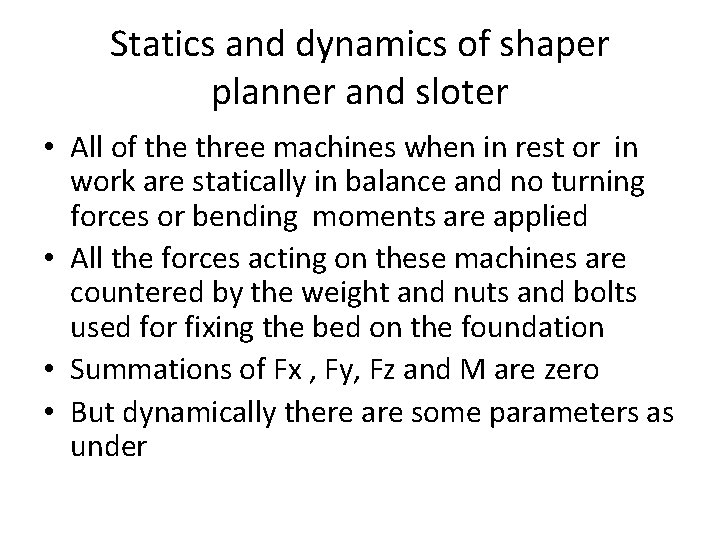 Statics and dynamics of shaper planner and sloter

• All of the three machines when in rest or in work are statically in balance and no turning forces or bending moments are applied
• All the forces acting on these machines are countered by the weight and nuts and bolts used for fixing the bed on the foundation
• Summations of Fx , Fy, Fz and M are zero
• But dynamically there are some parameters as under